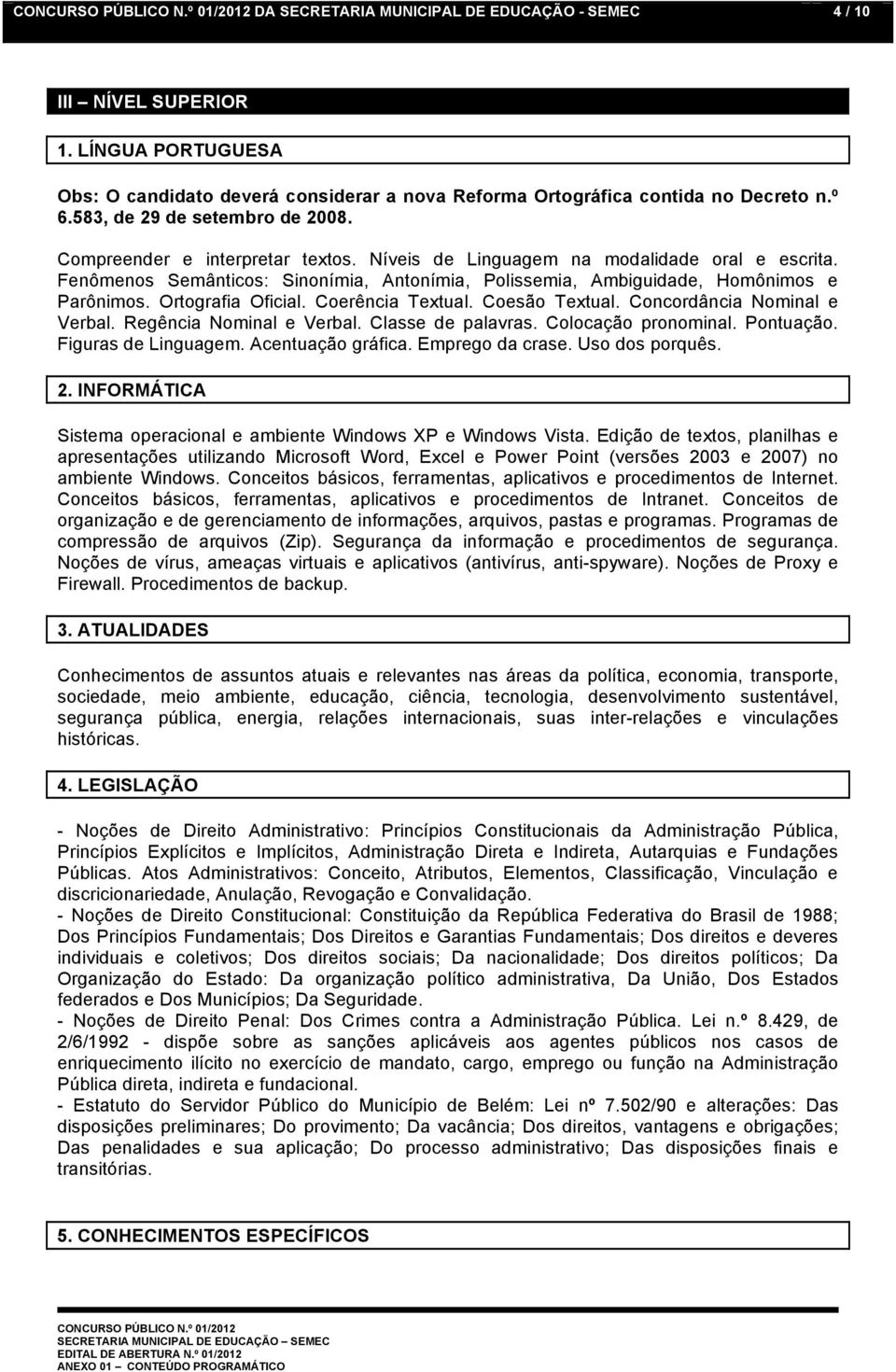 CONCURSO PÚBLICO N.º 01/2012 DA SECRETARIA MUNICIPAL DE EDUCAÇÃO - SEMEC 4 / 10

III – NÍVEL SUPERIOR

1. LÍNGUA PORTUGUESA

Obs: O candidato deverá considerar a nova Reforma Ortográfica contida no Decreto n.º 6.583, de 29 de setembro de 2008.

Compreender e interpretar textos. Níveis de Linguagem na modalidade oral e escrita. Fenômenos Semânticos: Sinonímia, Antonímia, Polissemia, Ambiguidade, Homônimos e Parônimos. Ortografia Oficial. Coerência Textual. Coesão Textual. Concordância Nominal e Verbal. Regência Nominal e Verbal. Classe de palavras. Colocação pronominal. Pontuação. Figuras de Linguagem. Acentuação gráfica. Emprego da crase. Uso dos porquês.

2. INFORMÁTICA

Sistema operacional e ambiente Windows XP e Windows Vista. Edição de textos, planilhas e apresentações utilizando Microsoft Word, Excel e Power Point (versões 2003 e 2007) no ambiente Windows. Conceitos básicos, ferramentas, aplicativos e procedimentos de Internet. Conceitos básicos, ferramentas, aplicativos e procedimentos de Intranet. Conceitos de organização e de gerenciamento de informações, arquivos, pastas e programas. Programas de compressão de arquivos (Zip). Segurança da informação e procedimentos de segurança. Noções de vírus, ameaças virtuais e aplicativos (antivírus, anti-spyware). Noções de Proxy e Firewall. Procedimentos de backup.

3. ATUALIDADES

Conhecimentos de assuntos atuais e relevantes nas áreas da política, economia, transporte, sociedade, meio ambiente, educação, ciência, tecnologia, desenvolvimento sustentável, segurança pública, energia, relações internacionais, suas inter-relações e vinculações históricas.

4. LEGISLAÇÃO

- Noções de Direito Administrativo: Princípios Constitucionais da Administração Pública, Princípios Explícitos e Implícitos, Administração Direta e Indireta, Autarquias e Fundações Públicas. Atos Administrativos: Conceito, Atributos, Elementos, Classificação, Vinculação e discricionariedade, Anulação, Revogação e Convalidação.
- Noções de Direito Constitucional: Constituição da República Federativa do Brasil de 1988; Dos Princípios Fundamentais; Dos Direitos e Garantias Fundamentais; Dos direitos e deveres individuais e coletivos; Dos direitos sociais; Da nacionalidade; Dos direitos políticos; Da Organização do Estado: Da organização político administrativa, Da União, Dos Estados federados e Dos Municípios; Da Seguridade.
- Noções de Direito Penal: Dos Crimes contra a Administração Pública. Lei n.º 8.429, de 2/6/1992 - dispõe sobre as sanções aplicáveis aos agentes públicos nos casos de enriquecimento ilícito no exercício de mandato, cargo, emprego ou função na Administração Pública direta, indireta e fundacional.
- Estatuto do Servidor Público do Município de Belém: Lei nº 7.502/90 e alterações: Das disposições preliminares; Do provimento; Da vacância; Dos direitos, vantagens e obrigações; Das penalidades e sua aplicação; Do processo administrativo; Das disposições finais e transitórias.

5. CONHECIMENTOS ESPECÍFICOS

CONCURSO PÚBLICO N.º 01/2012
SECRETARIA MUNICIPAL DE EDUCAÇÃO – SEMEC
EDITAL DE ABERTURA N.º 01/2012
ANEXO 01 – CONTEÚDO PROGRAMÁTICO